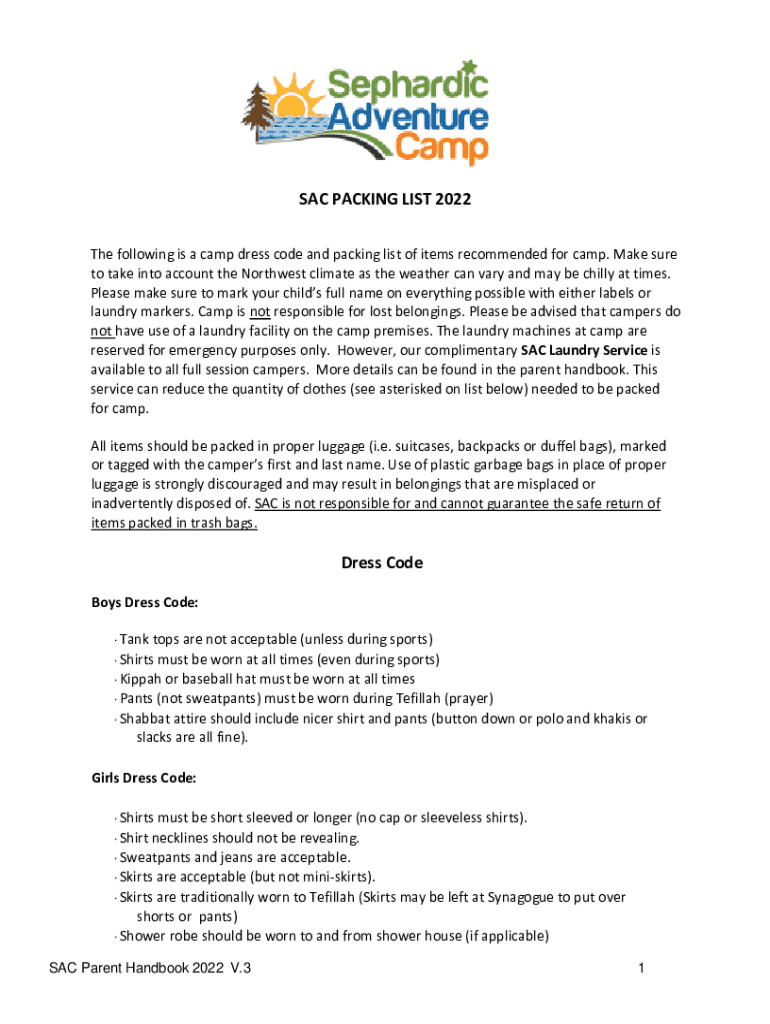 Sephardic Adventure Camp

SAC PACKING LIST 2022

The following is a camp dress code and packing list of items recommended for camp. Make sure to take into account the Northwest climate as the weather can vary and may be chilly at times. Please make sure to mark your child's full name on everything possible with either labels or laundry markers. Camp is not responsible for lost belongings. Please be advised that campers do not have use of a laundry facility on the camp premises. The laundry machines at camp are reserved for emergency purposes only. However, our complimentary SAC Laundry Service is available to all full session campers. More details can be found in the parent handbook. This service can reduce the quantity of clothes (see asterisked on list below) needed to be packed for camp.

All items should be packed in proper luggage (i.e. suitcases, backpacks or duffel bags), marked or tagged with the camper's first and last name. Use of plastic garbage bags in place of proper luggage is strongly discouraged and may result in belongings that are misplaced or inadvertently disposed of. SAC is not responsible for and cannot guarantee the safe return of items packed in trash bags.

Dress Code

Boys Dress Code:

· Tank tops are not acceptable (unless during sports)
· Shirts must be worn at all times (even during sports)
· Kippah or baseball hat must be worn at all times
· Pants (not sweatpants) must be worn during Tefillah (prayer)
· Shabbat attire should include nicer shirt and pants (button down or polo and khakis or slacks are all fine).

Girls Dress Code:

· Shirts must be short sleeved or longer (no cap or sleeveless shirts).
· Shirt necklines should not be revealing.
· Sweatpants and jeans are acceptable.
· Skirts are acceptable (but not mini-skirts).
· Skirts are traditionally worn to Tefillah (Skirts may be left at Synagogue to put over shorts or pants)
· Shower robe should be worn to and from shower house (if applicable)

SAC Parent Handbook 2022 V.3

1